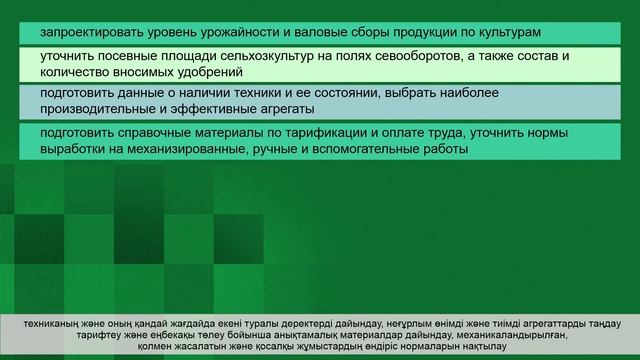 запроектировать уровень урожайности и валовые сборы продукции по культурам

уточнить посевные площади сельхозкультур на полях севооборотов, а также состав и количество вносимых удобрений

подготовить данные о наличии техники и ее состоянии, выбрать наиболее производительные и эффективные агрегаты

подготовить справочные материалы по тарификации и оплате труда, уточнить нормы выработки на механизированные, ручные и вспомогательные работы

техниканың және оның қандай жағдайда екені туралы деректерді дайындау, неғұрлым өнімді және тиімді агрегаттарды таңдау тарифтеу және еңбекақы төлеу бойынша анықтамалық материалдар дайындау, механикаландырылған, қолмен жасалатын және қосалқы жұмыстардың өндіріс нормаларын нақтылау